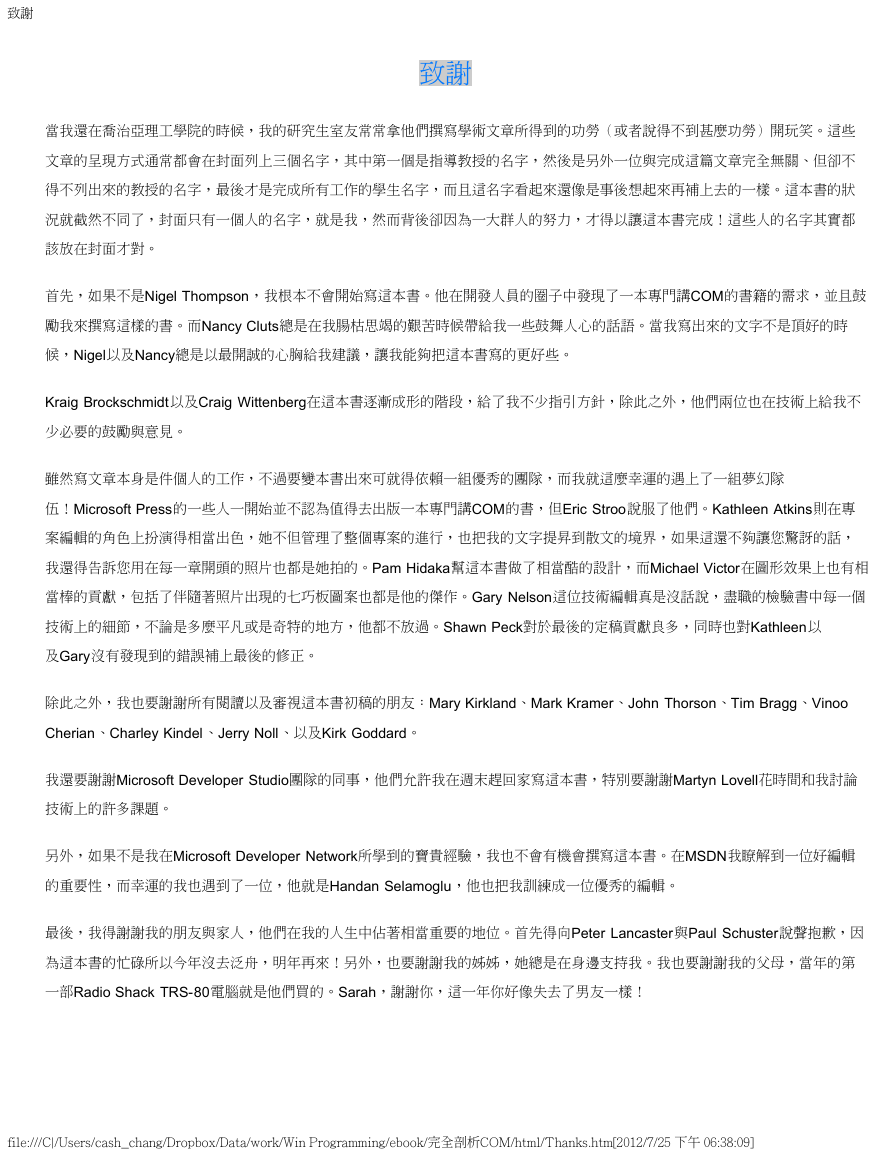 致謝

致謝

當我還在喬治亞理工學院的時候，我的研究生室友常常拿他們撰寫學術文章所得到的功勞（或者說得不到甚麼功勞）開玩笑。這些文章的呈現方式通常都會在封面列上三個名字，其中第一個是指導教授的名字，然後是另外一位與完成這篇文章完全無關、但卻不得不列出來的教授的名字，最後才是完成所有工作的學生名字，而且這名字看起來還像是事後想起來再補上去的一樣。這本書的狀況就截然不同了，封面只有一個人的名字，就是我，然而背後卻因為一大群人的努力，才得以讓這本書完成！這些人的名字其實都該放在封面才對。

首先，如果不是Nigel Thompson，我根本不會開始寫這本書。他在開發人員的圈子中發現了一本專門講COM的書籍的需求，並且鼓勵我來撰寫這樣的書。而Nancy Cluts總是在我腸枯思竭的艱苦時候帶給我一些鼓舞人心的話語。當我寫出來的文字不是頂好的時候，Nigel以及Nancy總是以最開誠的心胸給我建議，讓我能夠把這本書寫的更好些。

Kraig Brockschmidt以及Craig Wittenberg在這本書逐漸成形的階段，給了我不少指引方針，除此之外，他們兩位也在技術上給我不少必要的鼓勵與意見。

雖然寫文章本身是件個人的工作，不過要變本書出來可就得依賴一組優秀的團隊，而我就這麼幸運的遇上了一組夢幻隊伍！Microsoft Press的一些人一開始並不認為值得去出版一本專門講COM的書，但Eric Stroo說服了他們。Kathleen Atkins則在專案編輯的角色上扮演得相當出色，她不但管理了整個專案的進行，也把我的文字提昇到散文的境界，如果這還不夠讓您驚訝的話，我還得告訴您用在每一章開頭的照片也都是她拍的。Pam Hidaka幫這本書做了相當酷的設計，而Michael Victor在圖形效果上也有相當棒的貢獻，包括了伴隨著照片出現的七巧板圖案也都是他的傑作。Gary Nelson這位技術編輯真是沒話說，盡職的檢驗書中每一個技術上的細節，不論是多麼平凡或是奇特的地方，他都不放過。Shawn Peck對於最後的定稿貢獻良多，同時也對Kathleen以及Gary沒有發現到的錯誤補上最後的修正。

除此之外，我也要謝謝所有閱讀以及審視這本書初稿的朋友：Mary Kirkland、Mark Kramer、John Thorson、Tim Bragg、Vinoo Cherian、Charley Kindel、Jerry Noll、以及Kirk Goddard。

我還要謝謝Microsoft Developer Studio團隊的同事，他們允許我在週末趕回家寫這本書，特別要謝謝Martyn Lovell花時間和我討論技術上的許多課題。

另外，如果不是我在Microsoft Developer Network所學到的寶貴經驗，我也不會有機會撰寫這本書。在MSDN我瞭解到一位好編輯的重要性，而幸運的我也遇到了一位，他就是Handan Selamoglu，他也把我訓練成一位優秀的編輯。

最後，我得謝謝我的朋友與家人，他們在我的人生中佔著相當重要的地位。首先得向Peter Lancaster與Paul Schuster說聲抱歉，因為這本書的忙碌所以今年沒去泛舟，明年再來！另外，也要謝謝我的姊姊，她總是在身邊支持我。我也要謝謝我的父母，當年的第一部Radio Shack TRS-80電腦就是他們買的。Sarah，謝謝你，這一年你好像失去了男友一樣！

file:///C|/Users/cash_chang/Dropbox/Data/work/Win Programming/ebook/完全剖析COM/html/Thanks.htm[2012/7/25 下午 06:38:09]